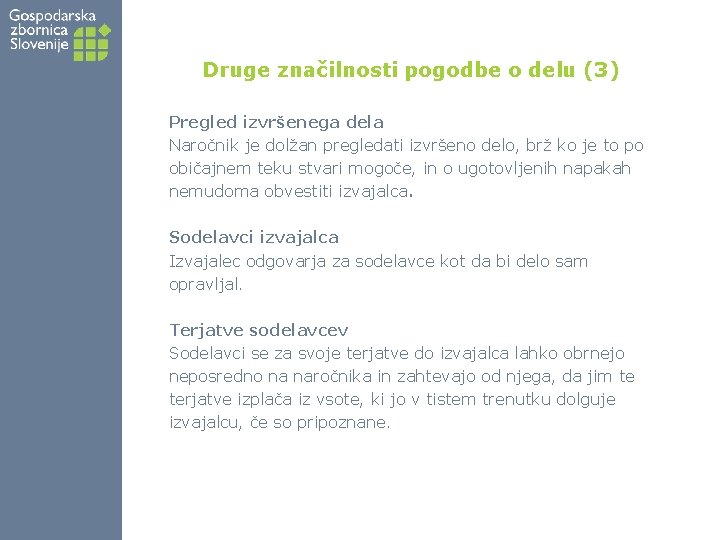 Gospodarska zbornica Slovenije

Druge značilnosti pogodbe o delu (3)

Pregled izvršenega dela
Naročnik je dolžan pregledati izvršeno delo, brž ko je to po običajnem teku stvari mogoče, in o ugotovljenih napakah nemudoma obvestiti izvajalca.

Sodelavci izvajalca
Izvajalec odgovarja za sodelavce kot da bi delo sam opravljal.

Terjatve sodelavcev
Sodelavci se za svoje terjatve do izvajalca lahko obrnejo neposredno na naročnika in zahtevajo od njega, da jim te terjatve izplača iz vsote, ki jo v tistem trenutku dolguje izvajalcu, če so pripoznane.